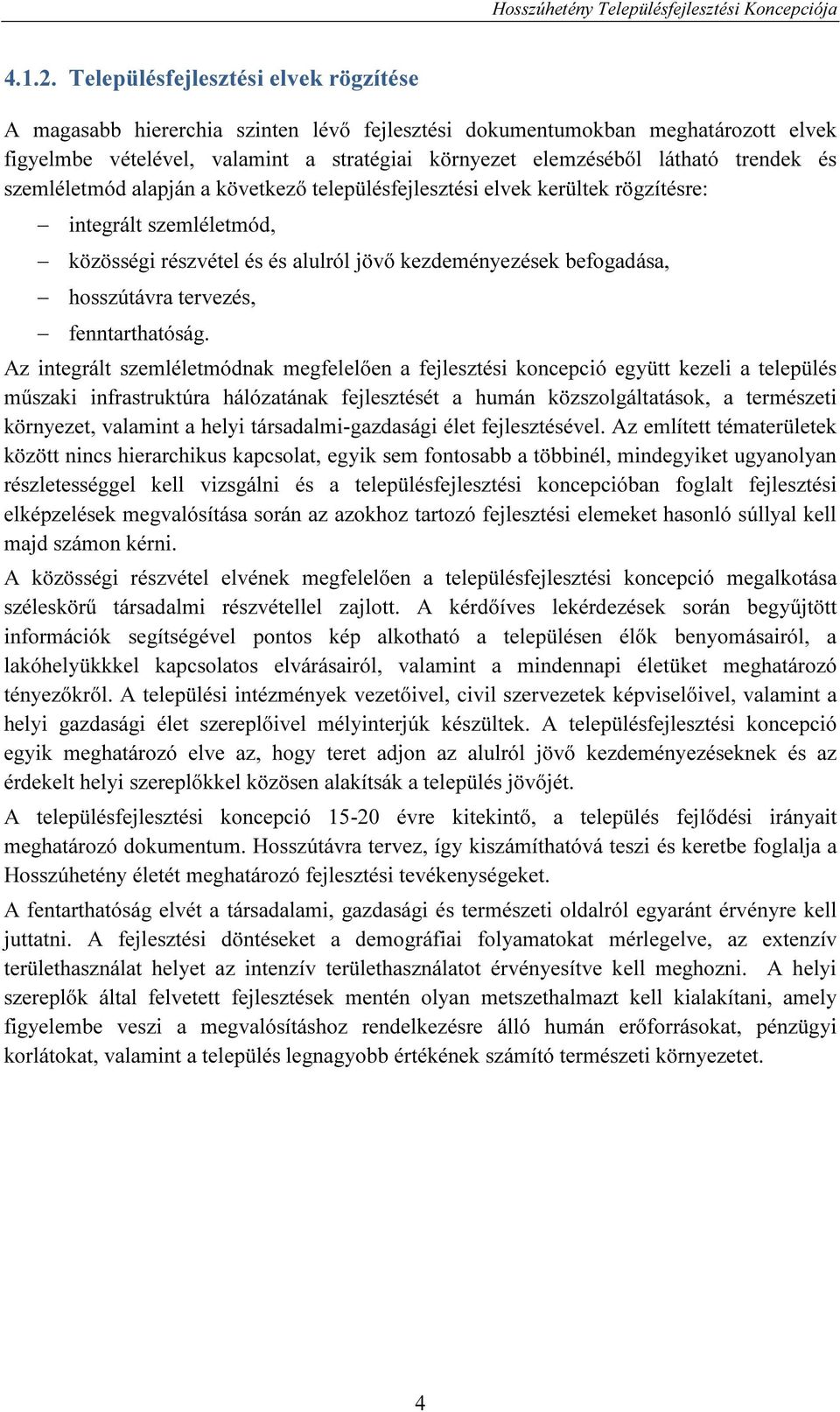 Hosszúhetény Településfejlesztési Koncepciója

4.1.2. Településfejlesztési elvek rögzítése

A magasabb hiererchia szinten lévő fejlesztési dokumentumokban meghatározott elvek figyelmbe vételével, valamint a stratégiai környezet elemzéséből látható trendek és szemléletmód alapján a következő településfejlesztési elvek kerültek rögzítésre:

– integrált szemléletmód,
– közösségi részvétel és és alulról jövő kezdeményezések befogadása,
– hosszútávra tervezés,
– fenntarthatóság.

Az integrált szemléletmódnak megfelelően a fejlesztési koncepció együtt kezeli a település műszaki infrastruktúra hálózatának fejlesztését a humán közszolgáltatások, a természeti környezet, valamint a helyi társadalmi-gazdasági élet fejlesztésével. Az említett tématerületek között nincs hierarchikus kapcsolat, egyik sem fontosabb a többinél, mindegyiket ugyanolyan részletességgel kell vizsgálni és a településfejlesztési koncepcióban foglalt fejlesztési elképzelések megvalósítása során az azokhoz tartozó fejlesztési elemeket hasonló súllyal kell majd számon kérni.

A közösségi részvétel elvének megfelelően a településfejlesztési koncepció megalkotása széleskörű társadalmi részvétellel zajlott. A kérdőíves lekérdezések során begyűjtött információk segítségével pontos kép alkotható a településen élők benyomásairól, a lakóhelyükkel kapcsolatos elvárásairól, valamint a mindennapi életüket meghatározó tényezőkről. A települési intézmények vezetőivel, civil szervezetek képviselőivel, valamint a helyi gazdasági élet szereplőivel mélyinterjúk készültek. A településfejlesztési koncepció egyik meghatározó elve az, hogy teret adjon az alulról jövő kezdeményezéseknek és az érdekelt helyi szereplőkkel közösen alakítsák a település jövőjét.

A településfejlesztési koncepció 15-20 évre kitekintő, a település fejlődési irányait meghatározó dokumentum. Hosszútávra tervez, így kiszámíthatóvá teszi és keretbe foglalja a Hosszúhetény életét meghatározó fejlesztési tevékenységeket.

A fentarthatóság elvét a társadalami, gazdasági és természeti oldalról egyaránt érvényre kell juttatni. A fejlesztési döntéseket a demográfiai folyamatokat mérlegelve, az extenzív területhasználat helyet az intenzív területhasználatot érvényesítve kell meghozni. A helyi szereplők által felvetett fejlesztések mentén olyan metszethalmazt kell kialakítani, amely figyelembe veszi a megvalósításhoz rendelkezésre álló humán erőforrásokat, pénzügyi korlátokat, valamint a település legnagyobb értékének számító természeti környezetet.

4